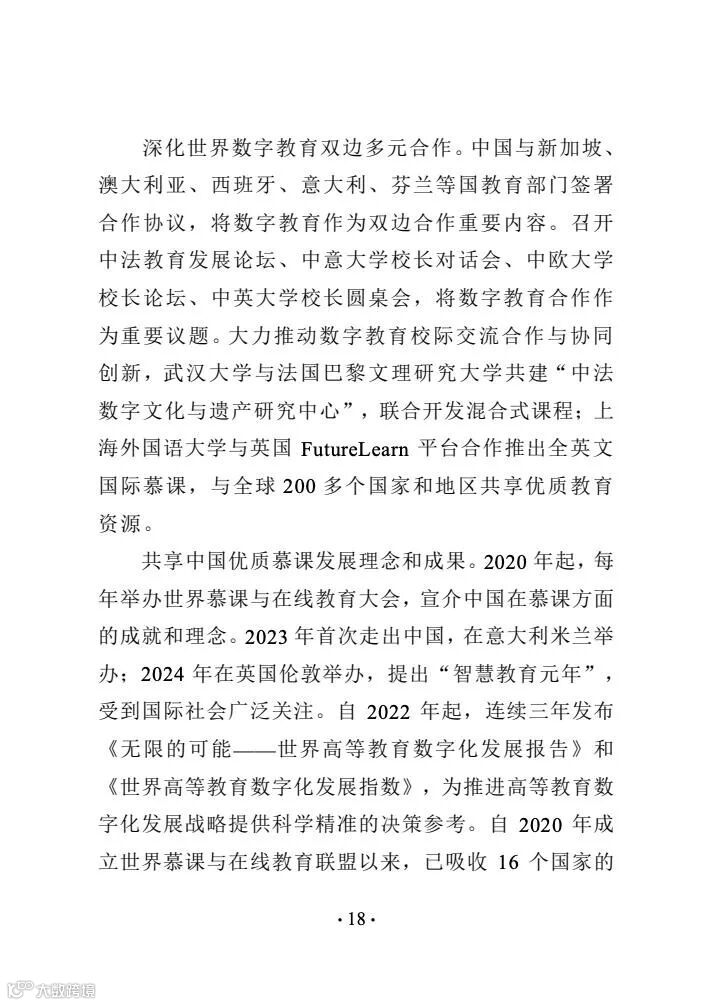 深化世界数字教育双边多元合作。中国与新加坡、澳大利亚、西班牙、意大利、芬兰等国教育部门签署合作协议，将数字教育作为双边合作重要内容。召开中法教育发展论坛、中意大学校长对话会、中欧大学校长论坛、中英大学校长圆桌会，将数字教育合作作为重要议题。大力推动数字教育校际交流合作与协同创新，武汉大学与法国巴黎文理研究大学共建“中法数字文化与遗产研究中心”，联合开发混合式课程；上海外国语大学与英国 FutureLearn 平台合作推出全英文国际慕课，与全球 200 多个国家和地区共享优质教育资源。

共享中国优质慕课发展理念和成果。2020 年起，每年举办世界慕课与在线教育大会，宣介中国在慕课方面的成就和理念。2023 年首次走出中国，在意大利米兰举办；2024 年在英国伦敦举办，提出“智慧教育元年”，受到国际社会广泛关注。自 2022 年起，连续三年发布《无限的可能——世界高等教育数字化发展报告》和《世界高等教育数字化发展指数》，为推进高等教育数字化发展战略提供科学精准的决策参考。自 2020 年成立世界慕课与在线教育联盟以来，已吸收 16 个国家的

· 18 ·

大数跨境